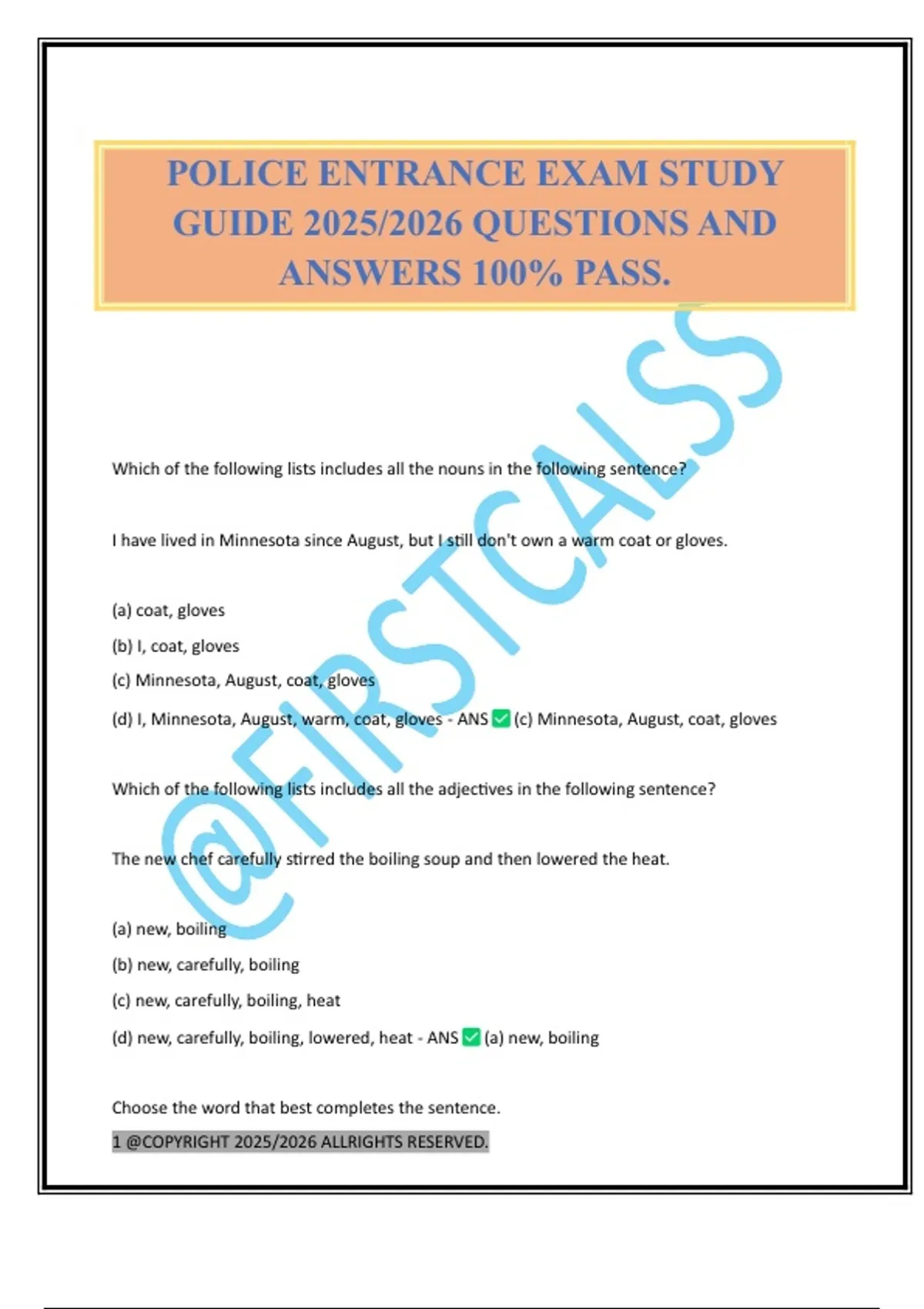 POLICE ENTRANCE EXAM STUDY GUIDE 2025/2026 QUESTIONS AND ANSWERS 100% PASS.

@FIRSTCALSS

Which of the following lists includes all the nouns in the following sentence?

I have lived in Minnesota since August, but I still don't own a warm coat or gloves.

(a) coat, gloves

(b) I, coat, gloves

(c) Minnesota, August, coat, gloves

(d) I, Minnesota, August, warm, coat, gloves - ANS ✅ (c) Minnesota, August, coat, gloves

Which of the following lists includes all the adjectives in the following sentence?

The new chef carefully stirred the boiling soup and then lowered the heat.

(a) new, boiling

(b) new, carefully, boiling

(c) new, carefully, boiling, heat

(d) new, carefully, boiling, lowered, heat - ANS ✅ (a) new, boiling

Choose the word that best completes the sentence.

1 @COPYRIGHT 2025/2026 ALLRIGHTS RESERVED.